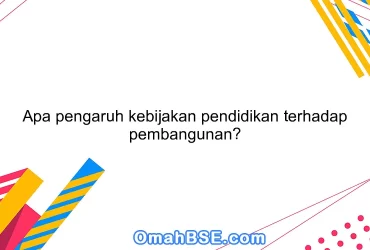 Apa pengaruh kebijakan pendidikan terhadap pembangunan?

OmahBSE.com